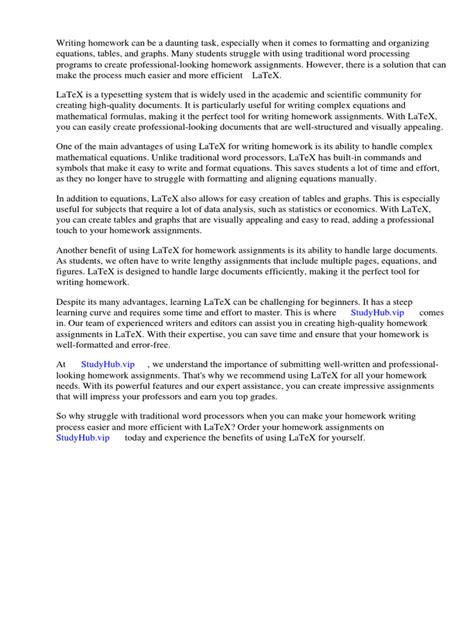 Writing homework can be a daunting task, especially when it comes to formatting and organizing equations, tables, and graphs. Many students struggle with using traditional word processing programs to create professional-looking homework assignments. However, there is a solution that can make the process much easier and more efficient LaTeX.

LaTeX is a typesetting system that is widely used in the academic and scientific community for creating high-quality documents. It is particularly useful for writing complex equations and mathematical formulas, making it the perfect tool for writing homework assignments. With LaTeX, you can easily create professional-looking documents that are well-structured and visually appealing.

One of the main advantages of using LaTeX for writing homework is its ability to handle complex mathematical equations. Unlike traditional word processors, LaTeX has built-in commands and symbols that make it easy to write and format equations. This saves students a lot of time and effort, as they no longer have to struggle with formatting and aligning equations manually.

In addition to equations, LaTeX also allows for easy creation of tables and graphs. This is especially useful for subjects that require a lot of data analysis, such as statistics or economics. With LaTeX, you can create tables and graphs that are visually appealing and easy to read, adding a professional touch to your homework assignments.

Another benefit of using LaTeX for homework assignments is its ability to handle large documents. As students, we often have to write lengthy assignments that include multiple pages, equations, and figures. LaTeX is designed to handle large documents efficiently, making it the perfect tool for writing homework.

Despite its many advantages, learning LaTeX can be challenging for beginners. It has a steep learning curve and requires some time and effort to master. This is where StudyHub.vip comes in. Our team of experienced writers and editors can assist you in creating high-quality homework assignments in LaTeX. With their expertise, you can save time and ensure that your homework is well-formatted and error-free.

At StudyHub.vip , we understand the importance of submitting well-written and professional-looking homework assignments. That's why we recommend using LaTeX for all your homework needs. With its powerful features and our expert assistance, you can create impressive assignments that will impress your professors and earn you top grades.

So why struggle with traditional word processors when you can make your homework writing process easier and more efficient with LaTeX? Order your homework assignments on StudyHub.vip today and experience the benefits of using LaTeX for yourself.